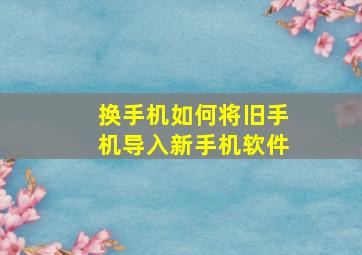 换手机如何将旧手机导入新手机软件